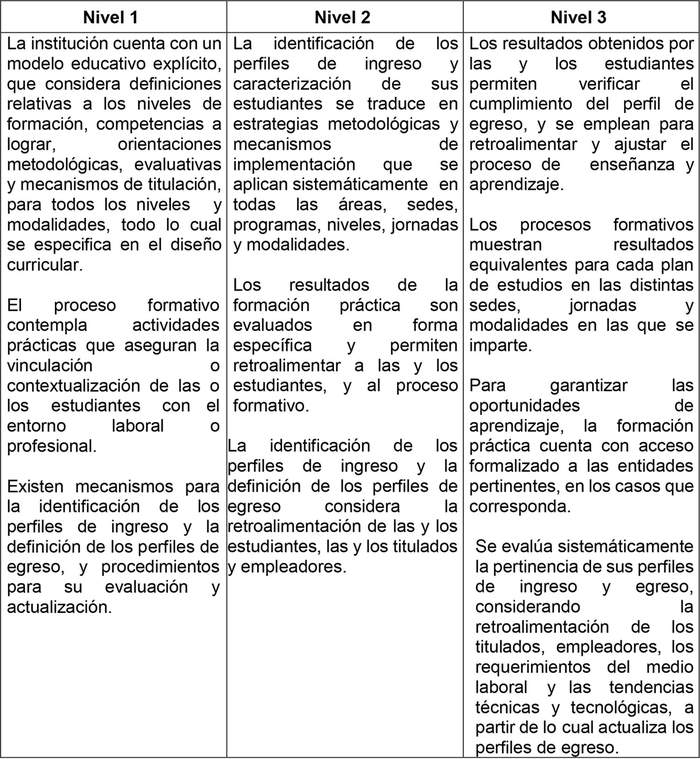 | Nivel 1 | Nivel 2 | Nivel 3 |
|---|---|---|
| La institución cuenta con un modelo educativo explícito, que considera definiciones relativas a los niveles de formación, competencias a lograr, orientaciones metodológicas, evaluativas y mecanismos de titulación, para todos los niveles y modalidades, todo lo cual se especifica en el diseño curricular.<br><br>El proceso formativo contempla actividades prácticas que aseguran la vinculación o contextualización de las o los estudiantes con el entorno laboral o profesional.<br><br>Existen mecanismos para la identificación de los perfiles de ingreso y la definición de los perfiles de egreso, y procedimientos para su evaluación y actualización. | La identificación de los perfiles de ingreso y caracterización de sus estudiantes se traduce en estrategias metodológicas y mecanismos de implementación que se aplican sistemáticamente en todas las áreas, sedes, programas, niveles, jornadas y modalidades.<br><br>Los resultados de la formación práctica son evaluados en forma específica y permiten retroalimentar a las y los estudiantes, y al proceso formativo.<br><br>La identificación de los perfiles de ingreso y la definición de los perfiles de egreso considera la retroalimentación de las y los estudiantes, las y los titulados y empleadores. | Los resultados obtenidos por las y los estudiantes permiten verificar el cumplimiento del perfil de egreso, y se emplean para retroalimentar y ajustar el proceso de enseñanza y aprendizaje.<br><br>Los procesos formativos muestran resultados equivalentes para cada plan de estudios en las distintas sedes, jornadas y modalidades en las que se imparte.<br><br>Para garantizar las oportunidades de aprendizaje, la formación práctica cuenta con acceso formalizado a las entidades pertinentes, en los casos que corresponda.<br><br>Se evalúa sistemáticamente la pertinencia de sus perfiles de ingreso y egreso, considerando la retroalimentación de los titulados, empleadores, los requerimientos del medio laboral y las tendencias técnicas y tecnológicas, a partir de lo cual actualiza los perfiles de egreso. |